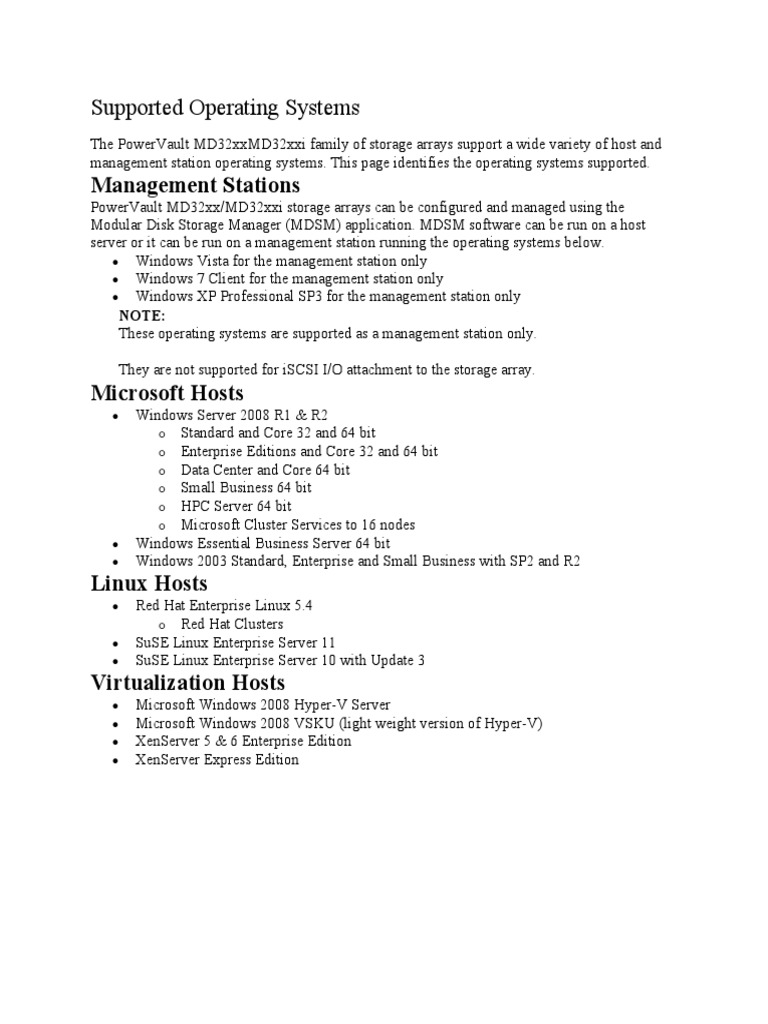 Supported Operating Systems

The PowerVault MD32xxMD32xxi family of storage arrays support a wide variety of host and management station operating systems. This page identifies the operating systems supported.

Management Stations

PowerVault MD32xx/MD32xxi storage arrays can be configured and managed using the Modular Disk Storage Manager (MDSM) application. MDSM software can be run on a host server or it can be run on a management station running the operating systems below.

- Windows Vista for the management station only
- Windows 7 Client for the management station only
- Windows XP Professional SP3 for the management station only

NOTE:
These operating systems are supported as a management station only.

They are not supported for iSCSI I/O attachment to the storage array.

Microsoft Hosts

- Windows Server 2008 R1 & R2
  - Standard and Core 32 and 64 bit
  - Enterprise Editions and Core 32 and 64 bit
  - Data Center and Core 64 bit
  - Small Business 64 bit
  - HPC Server 64 bit
  - Microsoft Cluster Services to 16 nodes
- Windows Essential Business Server 64 bit
- Windows 2003 Standard, Enterprise and Small Business with SP2 and R2

Linux Hosts

- Red Hat Enterprise Linux 5.4
  - Red Hat Clusters
- SuSE Linux Enterprise Server 11
- SuSE Linux Enterprise Server 10 with Update 3

Virtualization Hosts

- Microsoft Windows 2008 Hyper-V Server
- Microsoft Windows 2008 VSKU (light weight version of Hyper-V)
- XenServer 5 & 6 Enterprise Edition
- XenServer Express Edition